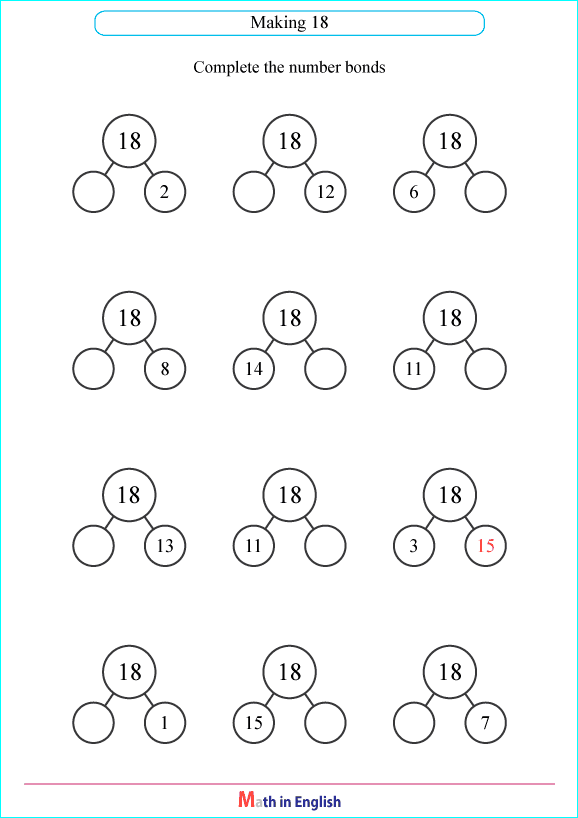 Making 18

Complete the number bonds

18
2

18
12

18
6

18
8

18
14

18
11

18
13

18
11

18
3 15

18
1

18
15

18
7

Math in English